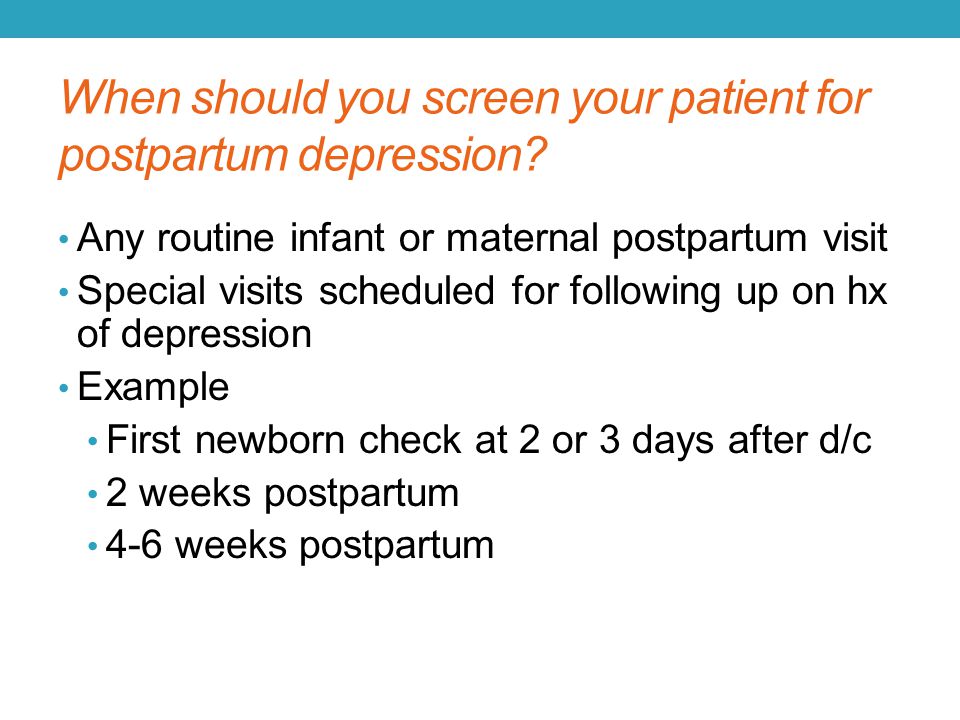 When should you screen your patient for postpartum depression?

• Any routine infant or maternal postpartum visit
• Special visits scheduled for following up on hx of depression
• Example
  • First newborn check at 2 or 3 days after d/c
  • 2 weeks postpartum
  • 4-6 weeks postpartum